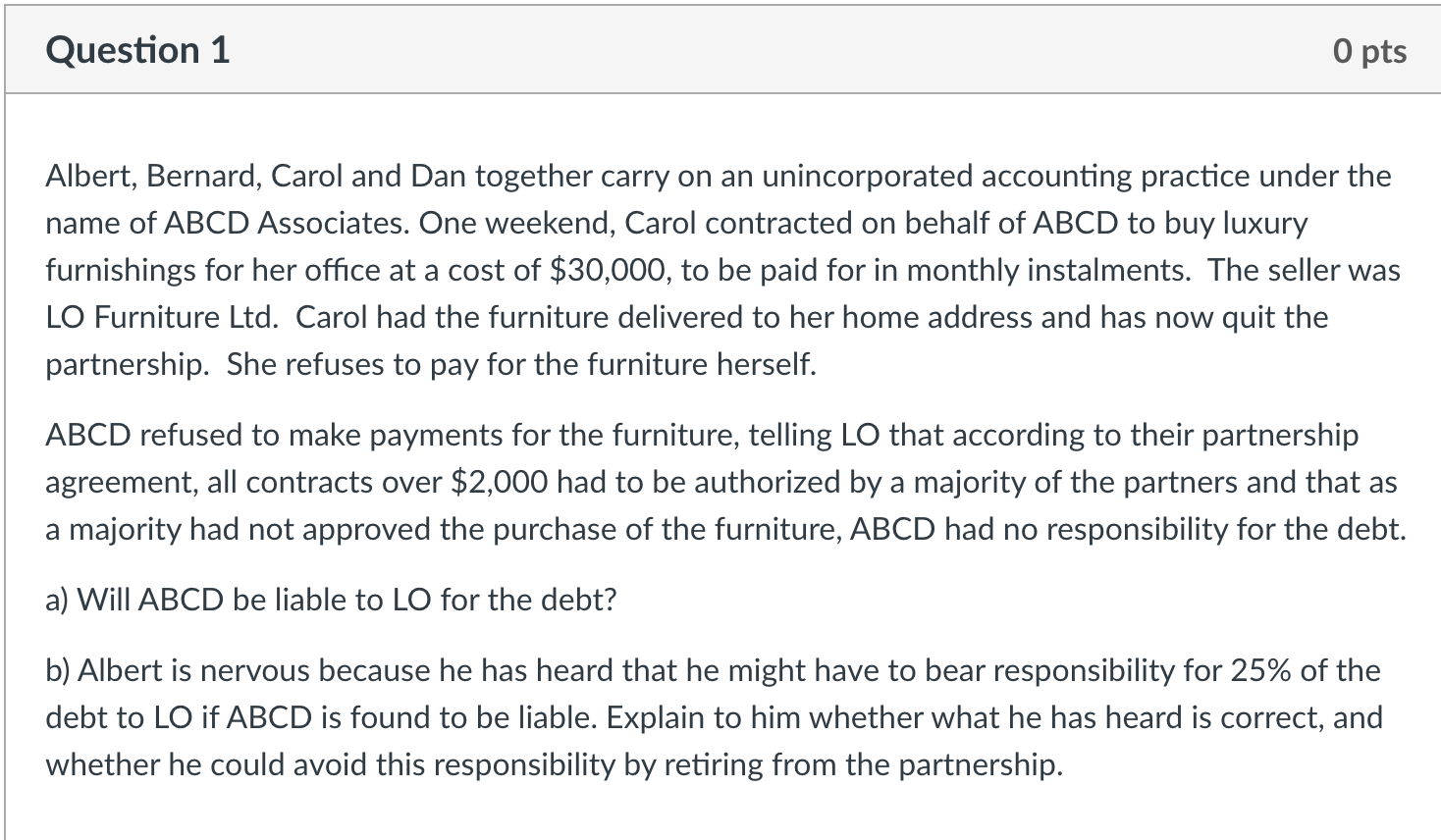 Question 1

0 pts

Albert, Bernard, Carol and Dan together carry on an unincorporated accounting practice under the name of ABCD Associates. One weekend, Carol contracted on behalf of ABCD to buy luxury furnishings for her office at a cost of \$30,000, to be paid for in monthly instalments. The seller was LO Furniture Ltd. Carol had the furniture delivered to her home address and has now quit the partnership. She refuses to pay for the furniture herself.

ABCD refused to make payments for the furniture, telling LO that according to their partnership agreement, all contracts over \$2,000 had to be authorized by a majority of the partners and that as a majority had not approved the purchase of the furniture, ABCD had no responsibility for the debt.

a) Will ABCD be liable to LO for the debt?

b) Albert is nervous because he has heard that he might have to bear responsibility for 25% of the debt to LO if ABCD is found to be liable. Explain to him whether what he has heard is correct, and whether he could avoid this responsibility by retiring from the partnership.